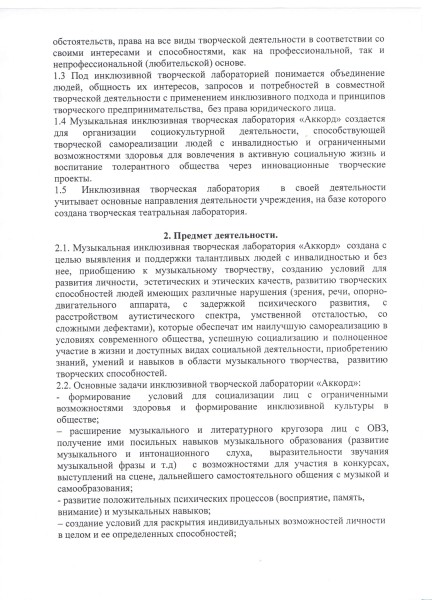 обстоятельств, права на все виды творческой деятельности в соответствии со своими интересами и способностями, как на профессиональной, так и непрофессиональной (любительской) основе.
1.3 Под инклюзивной творческой лабораторией понимается объединение людей, общность их интересов, запросов и потребностей в совместной творческой деятельности с применением инклюзивного подхода и принципов творческого предпринимательства, без права юридического лица.
1.4 Музыкальная инклюзивная творческая лаборатория «Аккорд» создается для организации социокультурной деятельности, способствующей творческой самореализации людей с инвалидностью и ограниченными возможностями здоровья для вовлечения в активную социальную жизнь и воспитание толерантного общества через инновационные творческие проекты.
1.5 Инклюзивная творческая лаборатория в своей деятельности учитывает основные направления деятельности учреждения, на базе которого создана творческая театральная лаборатория.

2. Предмет деятельности.
2.1. Музыкальная инклюзивная творческая лаборатория «Аккорд» создана с целью выявления и поддержки талантливых людей с инвалидностью и без нее, приобщению к музыкальному творчеству, созданию условий для развития личности, эстетических и этических качеств, развитию творческих способностей людей имеющих различные нарушения (зрения, речи, опорно-двигательного аппарата, с задержкой психического развития, с расстройством аутистического спектра, умственной отсталостью, со сложными дефектами), которые обеспечат им наилучшую самореализацию в условиях современного общества, успешную социализацию и полноценное участие в жизни и доступных видах социальной деятельности, приобретению знаний, умений и навыков в области музыкального творчества, развитию творческих способностей.
2.2. Основные задачи инклюзивной творческой лаборатории «Аккорд»:
- формирование условий для социализации лиц с ограниченными возможностями здоровья и формирование инклюзивной культуры в обществе;
– расширение музыкального и литературного кругозора лиц с ОВЗ, получение ими посильных навыков музыкального образования (развитие музыкального и интонационного слуха, выразительности звучания музыкальной фразы и т.д) с возможностями для участия в конкурсах, выступлений на сцене, дальнейшего самостоятельного общения с музыкой и самообразования;
- развитие положительных психических процессов (восприятие, память, внимание) и музыкальных навыков;
– создание условий для раскрытия индивидуальных возможностей личности в целом и ее определенных способностей;